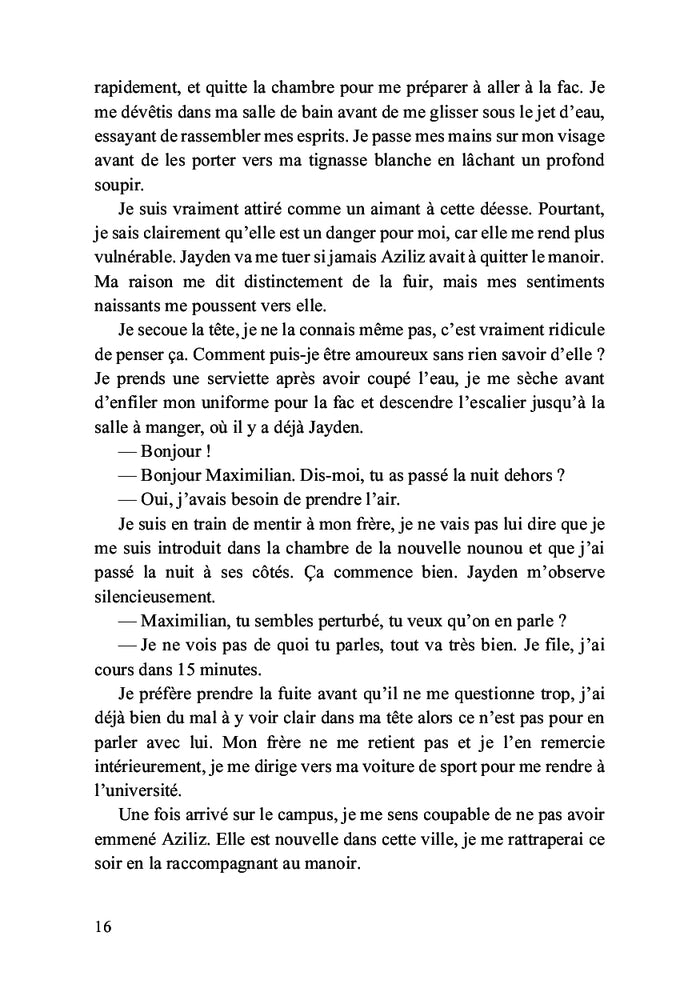 rapidement, et quitte la chambre pour me préparer à aller à la fac. Je me dévêtis dans ma salle de bain avant de me glisser sous le jet d'eau, essayant de rassembler mes esprits. Je passe mes mains sur mon visage avant de les porter vers ma tignasse blanche en lâchant un profond soupir.

Je suis vraiment attiré comme un aimant à cette déesse. Pourtant, je sais clairement qu'elle est un danger pour moi, car elle me rend plus vulnérable. Jayden va me tuer si jamais Aziliz avait à quitter le manoir. Ma raison me dit distinctement de la fuir, mais mes sentiments naissants me poussent vers elle.

Je secoue la tête, je ne la connais même pas, c'est vraiment ridicule de penser ça. Comment puis-je être amoureux sans rien savoir d'elle ? Je prends une serviette après avoir coupé l'eau, je me sèche avant d'enfiler mon uniforme pour la fac et descendre l'escalier jusqu'à la salle à manger, où il y a déjà Jayden.

— Bonjour !

— Bonjour Maximilian. Dis-moi, tu as passé la nuit dehors ?

— Oui, j'avais besoin de prendre l'air.

Je suis en train de mentir à mon frère, je ne vais pas lui dire que je me suis introduit dans la chambre de la nouvelle nounou et que j'ai passé la nuit à ses côtés. Ça commence bien. Jayden m'observe silencieusement.

— Maximilian, tu sembles perturbé, tu veux qu'on en parle ?

— Je ne vois pas de quoi tu parles, tout va très bien. Je file, j'ai cours dans 15 minutes.

Je préfère prendre la fuite avant qu'il ne me questionne trop, j'ai déjà bien du mal à y voir clair dans ma tête alors ce n'est pas pour en parler avec lui. Mon frère ne me retient pas et je l'en remercie intérieurement, je me dirige vers ma voiture de sport pour me rendre à l'université.

Une fois arrivé sur le campus, je me sens coupable de ne pas avoir emmené Aziliz. Elle est nouvelle dans cette ville, je me rattraperai ce soir en la raccompagnant au manoir.

16